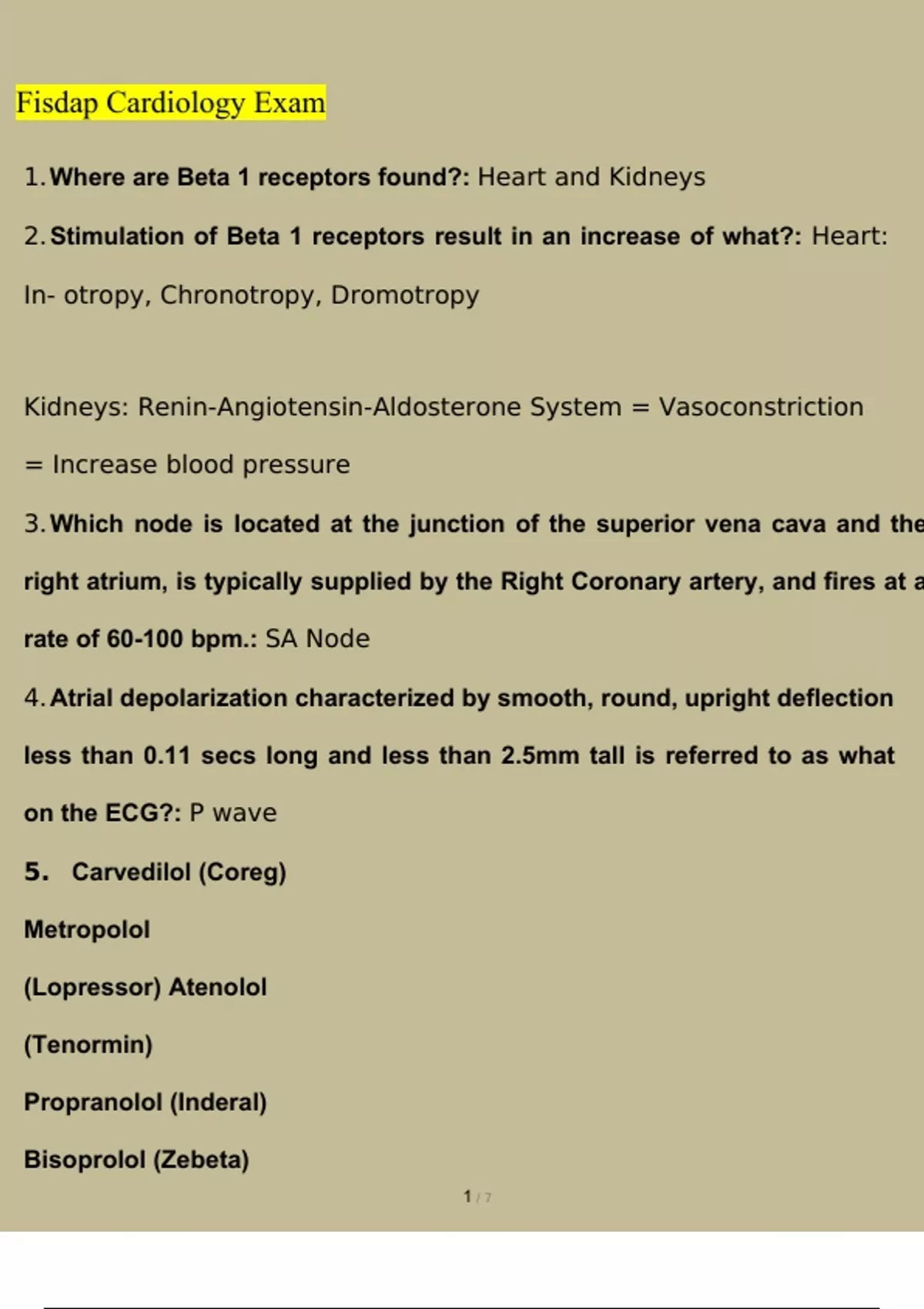 Fisdap Cardiology Exam

1. Where are Beta 1 receptors found?: Heart and Kidneys

2. Stimulation of Beta 1 receptors result in an increase of what?: Heart: In- otropy, Chronotropy, Dromotropy

Kidneys: Renin-Angiotensin-Aldosterone System = Vasoconstriction = Increase blood pressure

3. Which node is located at the junction of the superior vena cava and the right atrium, is typically supplied by the Right Coronary artery, and fires at a rate of 60-100 bpm.: SA Node

4. Atrial depolarization characterized by smooth, round, upright deflection less than 0.11 secs long and less than 2.5mm tall is referred to as what on the ECG?: P wave

5. Carvedilol (Coreg)

Metropolol

(Lopressor) Atenolol

(Tenormin)

Propranolol (Inderal)

Bisoprolol (Zebeta)

1 / 7